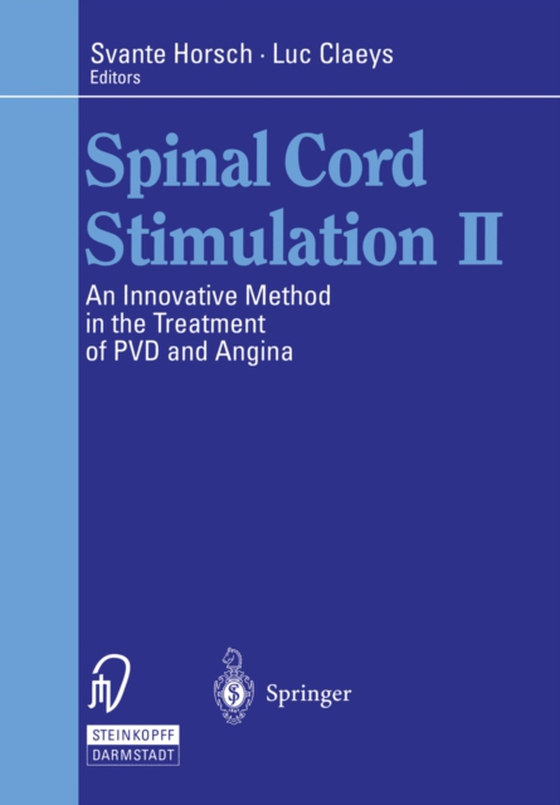 Svante Horsch · Luc Claeys
Editors

Spinal Cord Stimulation II

An Innovative Method in the Treatment of PVD and Angina

STEINKOPFF
DARMSTADT

Springer